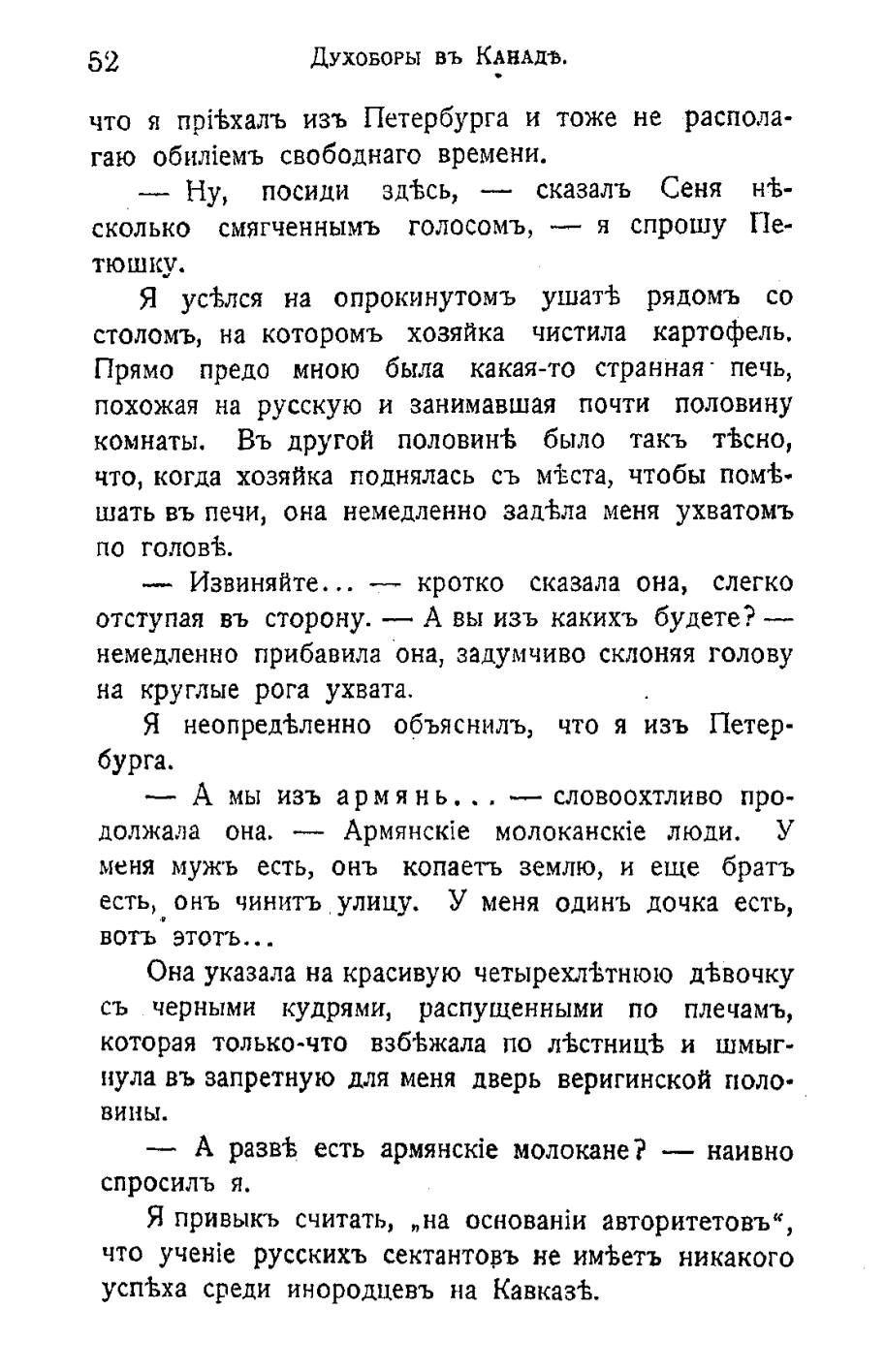 52 Духоборы въ Канадѣ.

что я пріѣхалъ изъ Петербурга и тоже не располагаю обиліемъ свободнаго времени.

— Ну, посиди здѣсь, — сказалъ Сеня нѣсколько смягченнымъ голосомъ, — я спрошу Петюшку.

Я усѣлся на опрокинутомъ ушатѣ рядомъ со столомъ, на которомъ хозяйка чистила картофель. Прямо предо мною была какая-то странная печь, похожая на русскую и занимавшая почти половину комнаты. Въ другой половинѣ было такъ тѣсно, что, когда хозяйка поднялась съ мѣста, чтобы помѣшать въ печи, она немедленно задѣла меня ухватомъ по головѣ.

— Извиняйте... — кротко сказала она, слегко отступая въ сторону. — А вы изъ какихъ будете? — немедленно прибавила она, задумчиво склоняя голову на круглые рога ухвата.

Я неопредѣленно объяснилъ, что я изъ Петербурга.

— А мы изъ армянь... — словоохтливо продолжала она. — Армянскіе молоканскіе люди. У меня мужъ есть, онъ копаетъ землю, и еще братъ есть, онъ чинитъ улицу. У меня одинъ дочка есть, вотъ этотъ...

Она указала на красивую четырехлѣтнюю дѣвочку съ черными кудрями, распущенными по плечамъ, которая только-что взбѣжала по лѣстницѣ и шмыгнула въ запретную для меня дверь веригинской половины.

— А развѣ есть армянскіе молокане? — наивно спросилъ я.

Я привыкъ считать, „на основаніи авторитетовъ“, что ученіе русскихъ сектантовъ не имѣетъ никакого успѣха среди инородцевъ на Кавказѣ.